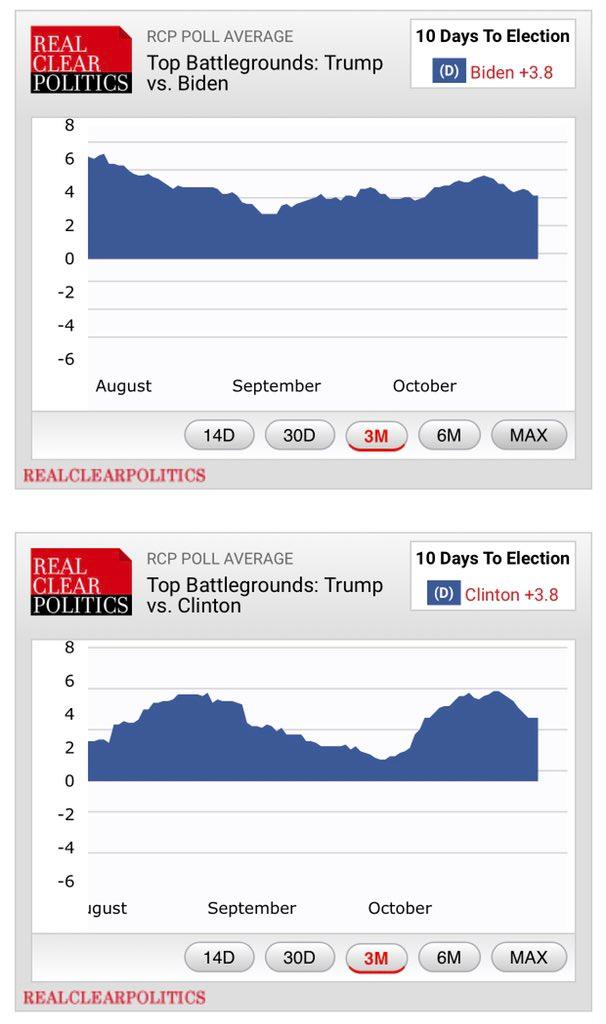 REAL CLEAR POLITICS

RCP POLL AVERAGE
Top Battlegrounds: Trump vs. Biden

10 Days To Election
(D) Biden +3.8

8
6
4
2
0
-2
-4
-6

August September October

14D 30D 3M 6M MAX

REALCLEARPOLITICS

REAL CLEAR POLITICS

RCP POLL AVERAGE
Top Battlegrounds: Trump vs. Clinton

10 Days To Election
(D) Clinton +3.8

8
6
4
2
0
-2
-4
-6

ugust September October

14D 30D 3M 6M MAX

REALCLEARPOLITICS